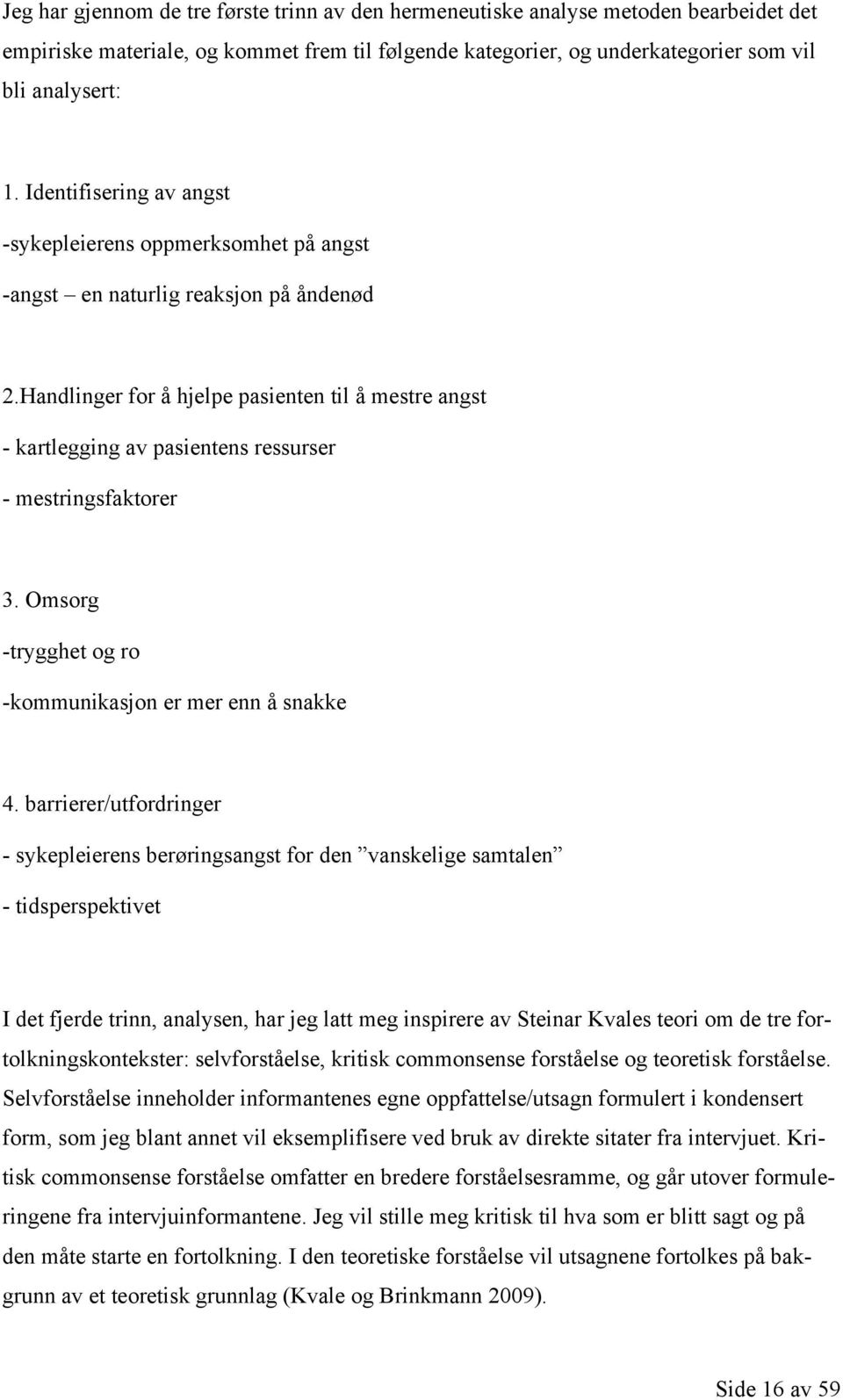 Jeg har gjennom de tre første trinn av den hermeneutiske analyse metoden bearbeidet det empiriske materiale, og kommet frem til følgende kategorier, og underkategorier som vil bli analysert:

1. Identifisering av angst

-sykepleierens oppmerksomhet på angst

-angst – en naturlig reaksjon på åndenød

2.Handlinger for å hjelpe pasienten til å mestre angst

- kartlegging av pasientens ressurser

- mestringsfaktorer

3. Omsorg

-trygghet og ro

-kommunikasjon er mer enn å snakke

4. barrierer/utfordringer

- sykepleierens berøringsangst for den ”vanskelige samtalen”

- tidsperspektivet

I det fjerde trinn, analysen, har jeg latt meg inspirere av Steinar Kvales teori om de tre fortolkningskontekster: selvforståelse, kritisk commonsense forståelse og teoretisk forståelse. Selvforståelse inneholder informantenes egne oppfattelse/utsagn formulert i kondensert form, som jeg blant annet vil eksemplifisere ved bruk av direkte sitater fra intervjuet. Kritisk commonsense forståelse omfatter en bredere forståelsesramme, og går utover formuleringene fra intervjuinformantene. Jeg vil stille meg kritisk til hva som er blitt sagt og på den måte starte en fortolkning. I den teoretiske forståelse vil utsagnene fortolkes på bakgrunn av et teoretisk grunnlag (Kvale og Brinkmann 2009).

Side 16 av 59